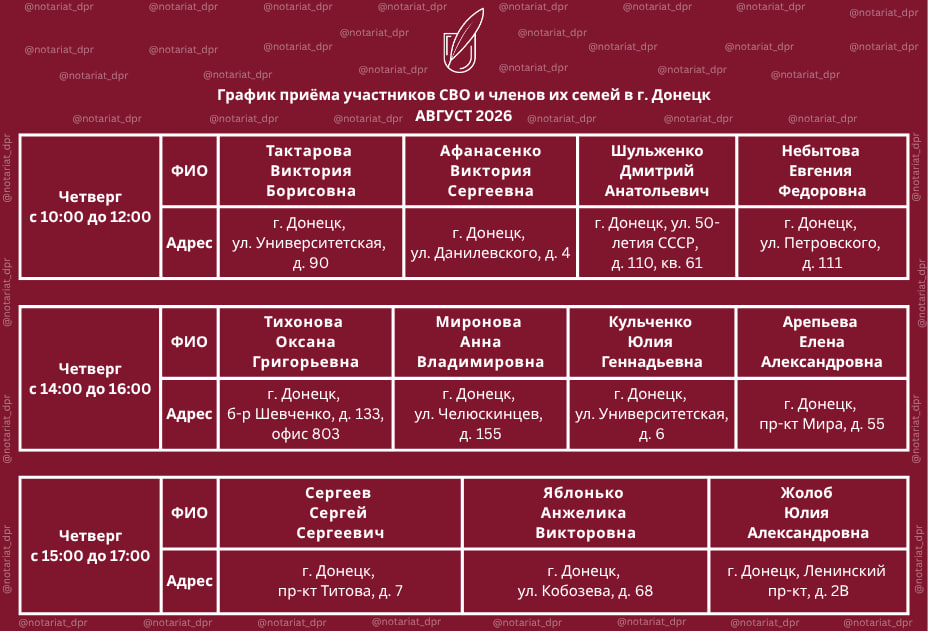 График приёма участников СВО и членов их семей в г. Донецк
АВГУСТ 2026

| Четверг с 10:00 до 12:00 | ФИО | Тактарова Виктория Борисовна | Афанасенко Виктория Сергеевна | Шульженко Дмитрий Анатольевич | Небытова Евгения Федоровна |
|---|---|---|---|---|---|
| | Адрес | г. Донецк, ул. Университетская, д. 90 | г. Донецк, ул. Данилевского, д. 4 | г. Донецк, ул. 50-летия СССР, д. 110, кв. 61 | г. Донецк, ул. Петровского, д. 111 |

| Четверг с 14:00 до 16:00 | ФИО | Тихонова Оксана Григорьевна | Миронова Анна Владимировна | Кульченко Юлия Геннадьевна | Арепьева Елена Александровна |
|---|---|---|---|---|---|
| | Адрес | г. Донецк, б-р Шевченко, д. 133, офис 803 | г. Донецк, ул. Челюскинцев, д. 155 | г. Донецк, ул. Университетская, д. 6 | г. Донецк, пр-кт Мира, д. 55 |

| Четверг с 15:00 до 17:00 | ФИО | Сергеев Сергей Сергеевич | Яблонько Анжелика Викторовна | Жолоб Юлия Александровна |
|---|---|---|---|---|
| | Адрес | г. Донецк, пр-кт Титова, д. 7 | г. Донецк, ул. Кобозева, д. 68 | г. Донецк, Ленинский пр-кт, д. 2В |

@notariat_dpr